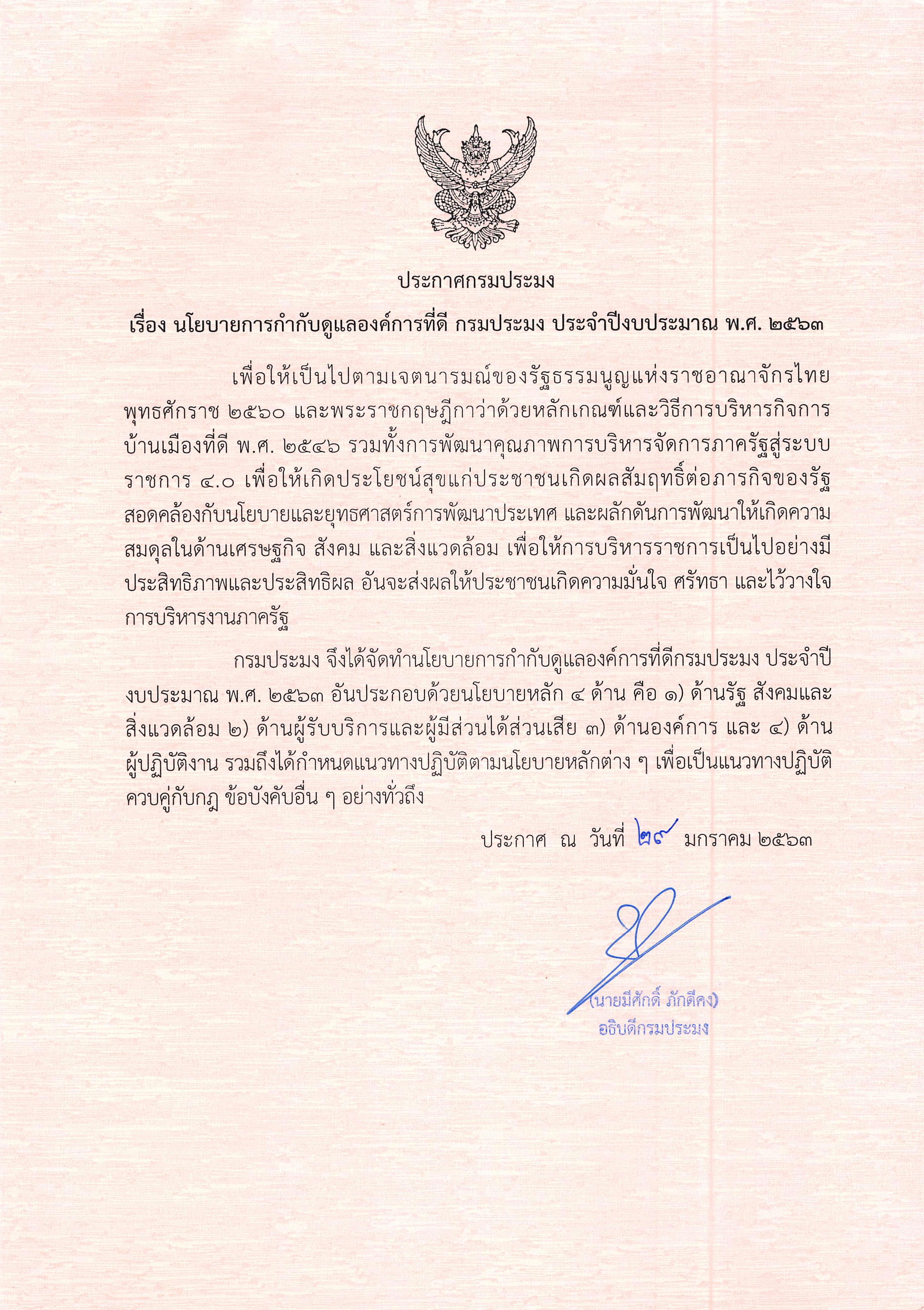 ประกาศกรมประมง

เรื่อง นโยบายการกำกับดูแลองค์การที่ดี กรมประมง ประจำปีงบประมาณ พ.ศ. ๒๕๖๓

เพื่อให้เป็นไปตามเจตนารมณ์ของรัฐธรรมนูญแห่งราชอาณาจักรไทย พุทธศักราช ๒๕๖๐ และพระราชกฤษฎีกาว่าด้วยหลักเกณฑ์และวิธีการบริหารกิจการบ้านเมืองที่ดี พ.ศ. ๒๕๔๖ รวมทั้งการพัฒนาคุณภาพการบริหารจัดการภาครัฐสู่ระบบราชการ ๔.๐ เพื่อให้เกิดประโยชน์สุขแก่ประชาชนเกิดผลสัมฤทธิ์ต่อภารกิจของรัฐ สอดคล้องกับนโยบายและยุทธศาสตร์การพัฒนาประเทศ และผลักดันการพัฒนาให้เกิดความสมดุลในด้านเศรษฐกิจ สังคม และสิ่งแวดล้อม เพื่อให้การบริหารราชการเป็นไปอย่างมีประสิทธิภาพและประสิทธิผล อันจะส่งผลให้ประชาชนเกิดความมั่นใจ ศรัทธา และไว้วางใจการบริหารงานภาครัฐ

กรมประมง จึงได้จัดทำนโยบายการกำกับดูแลองค์การที่ดีกรมประมง ประจำปีงบประมาณ พ.ศ. ๒๕๖๓ อันประกอบด้วยนโยบายหลัก ๔ ด้าน คือ ๑) ด้านรัฐ สังคมและสิ่งแวดล้อม ๒) ด้านผู้รับบริการและผู้มีส่วนได้ส่วนเสีย ๓) ด้านองค์การ และ ๔) ด้านผู้ปฏิบัติงาน รวมถึงได้กำหนดแนวทางปฏิบัติตามนโยบายหลักต่าง ๆ เพื่อเป็นแนวทางปฏิบัติควบคู่กับกฎ ข้อบังคับอื่น ๆ อย่างทั่วถึง

ประกาศ ณ วันที่ ๒๙ มกราคม ๒๕๖๓

(นายมีศักดิ์ ภักดีคง)
อธิบดีกรมประมง